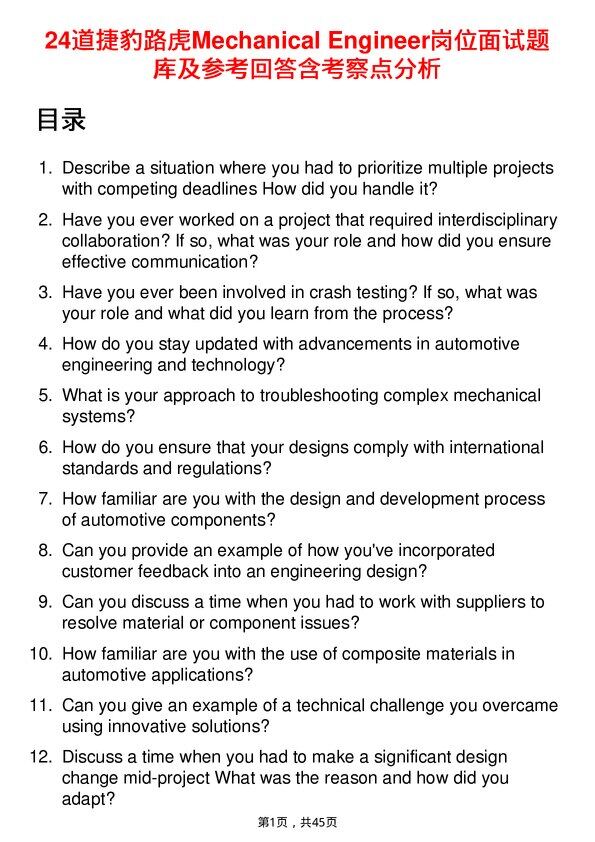 24道捷豹路虎Mechanical Engineer岗位面试题库及参考回答含考察点分析

目录

1. Describe a situation where you had to prioritize multiple projects with competing deadlines How did you handle it?
2. Have you ever worked on a project that required interdisciplinary collaboration? If so, what was your role and how did you ensure effective communication?
3. Have you ever been involved in crash testing? If so, what was your role and what did you learn from the process?
4. How do you stay updated with advancements in automotive engineering and technology?
5. What is your approach to troubleshooting complex mechanical systems?
6. How do you ensure that your designs comply with international standards and regulations?
7. How familiar are you with the design and development process of automotive components?
8. Can you provide an example of how you've incorporated customer feedback into an engineering design?
9. Can you discuss a time when you had to work with suppliers to resolve material or component issues?
10. How familiar are you with the use of composite materials in automotive applications?
11. Can you give an example of a technical challenge you overcame using innovative solutions?
12. Discuss a time when you had to make a significant design change mid-project What was the reason and how did you adapt?

第1页，共45页